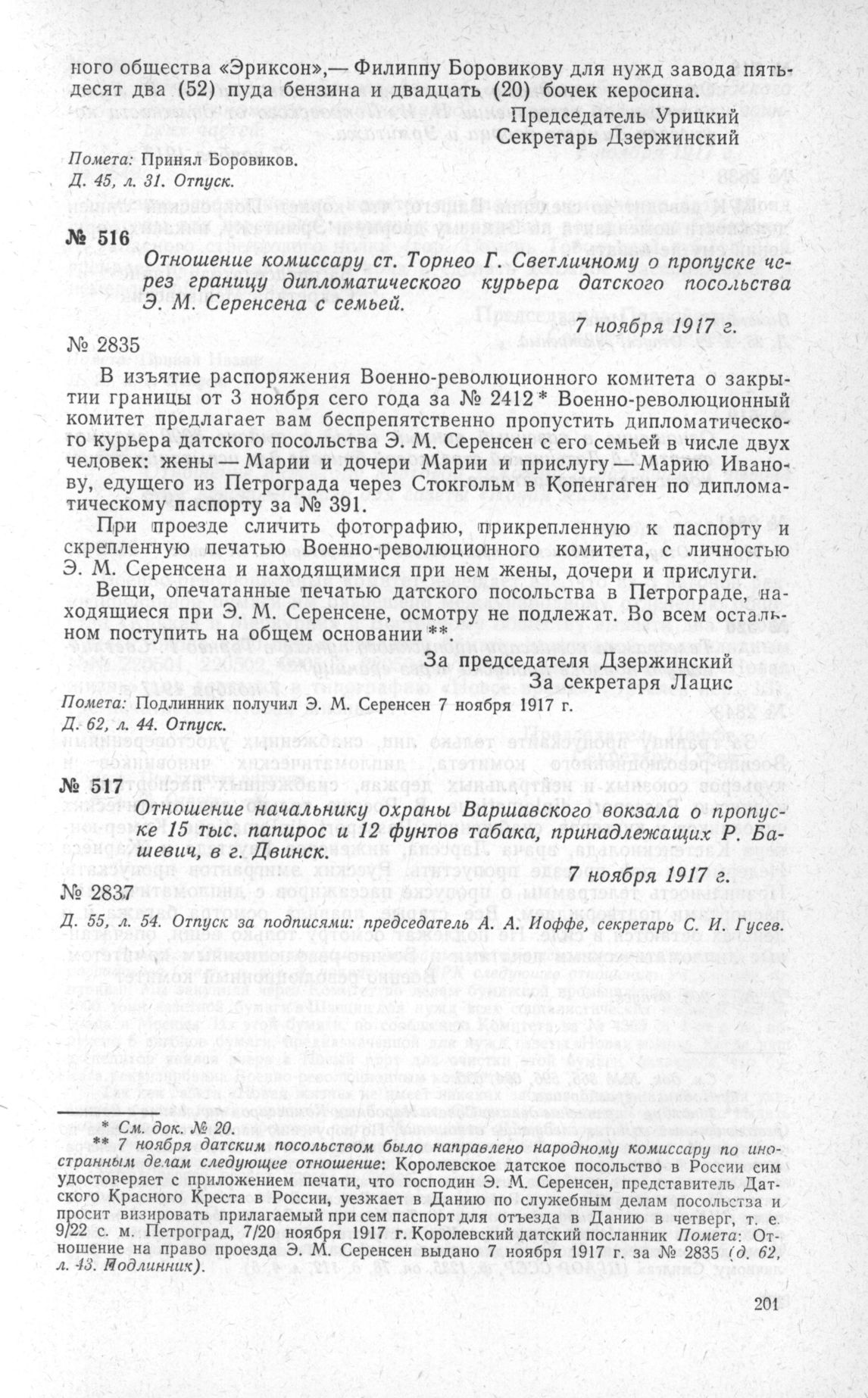 ного общества «Эриксон»,— Филиппу Боровикову для нужд завода пятьдесят два (52) пуда бензина и двадцать (20) бочек керосина.

Председатель Урицкий
Секретарь Дзержинский

Помета: Принял Боровиков.
Д. 45, л. 31. Отпуск.

№ 516

Отношение комиссару ст. Торнео Г. Светличному о пропуске через границу дипломатического курьера датского посольства Э. М. Серенсена с семьей.

7 ноября 1917 г.

№ 2835

В изъятие распоряжения Военно-революционного комитета о закрытии границы от 3 ноября сего года за № 2412* Военно-революционный комитет предлагает вам беспрепятственно пропустить дипломатического курьера датского посольства Э. М. Серенсен с его семьей в числе двух человек: жены — Марии и дочери Марии и прислугу — Марию Иванову, едущего из Петрограда через Стокгольм в Копенгаген по дипломатическому паспорту за № 391.

При проезде сличить фотографию, прикрепленную к паспорту и скрепленную печатью Военно-революционного комитета, с личностью Э. М. Серенсена и находящимися при нем жены, дочери и прислуги.

Вещи, опечатанные печатью датского посольства в Петрограде, находящиеся при Э. М. Серенсене, осмотру не подлежат. Во всем остальном поступить на общем основании**.

За председателя Дзержинский
За секретаря Лацис

Помета: Подлинник получил Э. М. Серенсен 7 ноября 1917 г.
Д. 62, л. 44. Отпуск.

№ 517

Отношение начальнику охраны Варшавского вокзала о пропуске 15 тыс. папирос и 12 фунтов табака, принадлежащих Р. Башевич, в г. Двинск.

7 ноября 1917 г.

№ 2837

Д. 55, л. 54. Отпуск за подписями: председатель А. А. Иоффе, секретарь С. И. Гусев.

* См. док. № 20.
** 7 ноября датским посольством было направлено народному комиссару по иностранным делам следующее отношение: Королевское датское посольство в России сим удостоверяет с приложением печати, что господин Э. М. Серенсен, представитель Датского Красного Креста в России, уезжает в Данию по служебным делам посольства и просит визировать прилагаемый при сем паспорт для отъезда в Данию в четверг, т. е. 9/22 с. м. Петроград, 7/20 ноября 1917 г. Королевский датский посланник Помета: Отношение на право проезда Э. М. Серенсен выдано 7 ноября 1917 г. за № 2835 (д. 62, л. 43. Подлинник).

201